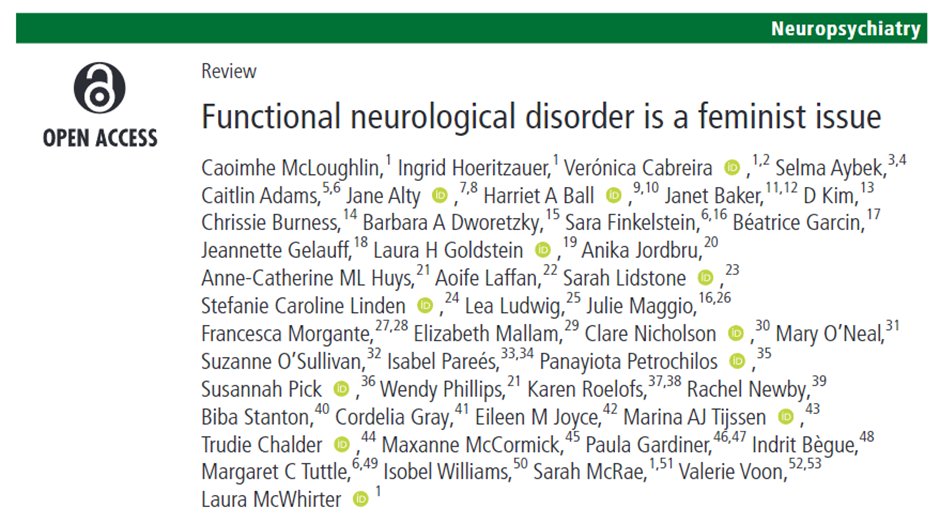 Neuropsychiatry

OPEN ACCESS

Review

Functional neurological disorder is a feminist issue

Caoimhe McLoughlin,$^{1}$ Ingrid Hoeritzauer,$^{1}$ Verónica Cabreira ,$^{1,2}$ Selma Aybek,$^{3,4}$ Caitlin Adams,$^{5,6}$ Jane Alty ,$^{7,8}$ Harriet A Ball ,$^{9,10}$ Janet Baker,$^{11,12}$ D Kim,$^{13}$ Chrissie Burness,$^{14}$ Barbara A Dworetzky,$^{15}$ Sara Finkelstein,$^{6,16}$ Béatrice Garcin,$^{17}$ Jeannette Gelauff,$^{18}$ Laura H Goldstein ,$^{19}$ Anika Jordbru,$^{20}$ Anne-Catherine ML Huys,$^{21}$ Aoife Laffan,$^{22}$ Sarah Lidstone ,$^{23}$ Stefanie Caroline Linden ,$^{24}$ Lea Ludwig,$^{25}$ Julie Maggio,$^{16,26}$ Francesca Morgante,$^{27,28}$ Elizabeth Mallam,$^{29}$ Clare Nicholson ,$^{30}$ Mary O'Neal,$^{31}$ Suzanne O'Sullivan,$^{32}$ Isabel Pareés,$^{33,34}$ Panayiota Petrochilos ,$^{35}$ Susannah Pick ,$^{36}$ Wendy Phillips,$^{21}$ Karen Roelofs,$^{37,38}$ Rachel Newby,$^{39}$ Biba Stanton,$^{40}$ Cordelia Gray,$^{41}$ Eileen M Joyce,$^{42}$ Marina AJ Tijssen ,$^{43}$ Trudie Chalder ,$^{44}$ Maxanne McCormick,$^{45}$ Paula Gardiner,$^{46,47}$ Indrit Bègue,$^{48}$ Margaret C Tuttle,$^{6,49}$ Isobel Williams,$^{50}$ Sarah McRae,$^{1,51}$ Valerie Voon,$^{52,53}$ Laura McWhirter $^{1}$